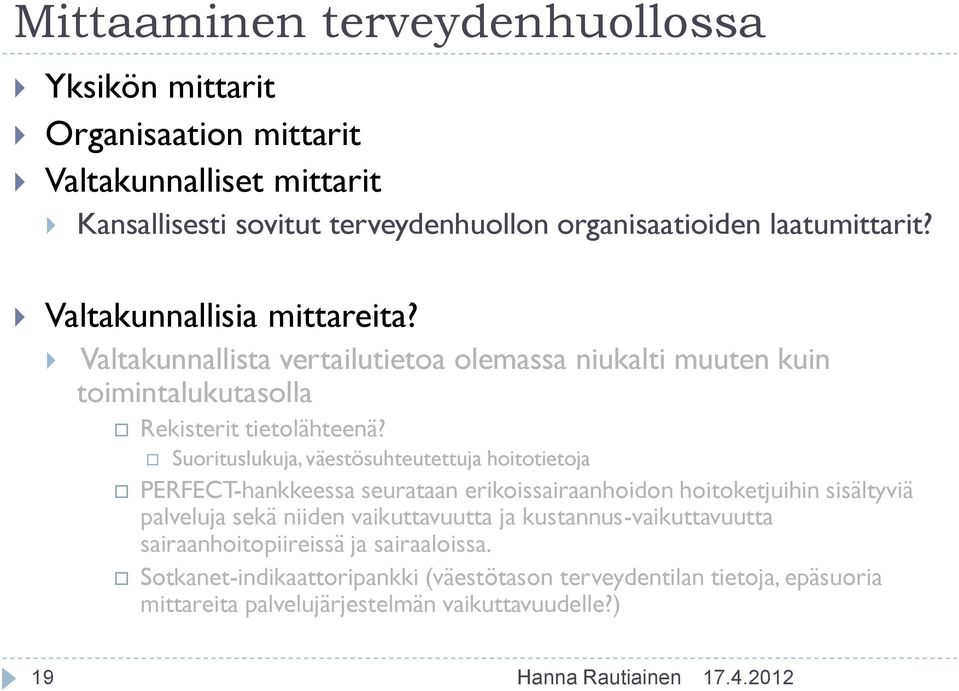 Mittaaminen terveydenhuollossa

Yksikön mittarit

Organisaation mittarit

Valtakunnalliset mittarit

Kansallisesti sovitut terveydenhuollon organisaatioiden laatumittarit?

Valtakunnallisia mittareita?

Valtakunnallista vertailutietoa olemassa niukalti muuten kuin toimintalukutasolla

Rekisterit tietolähteenä?

Suorituslukuja, väestösuhteutettuja hoitotietoja

PERFECT-hankkeessa seurataan erikoissairaanhoidon hoitoketjuihin sisältyviä palveluja sekä niiden vaikuttavuutta ja kustannus-vaikuttavuutta sairaanhoitopiireissä ja sairaaloissa.

Sotkanet-indikaattoripankki (väestötason terveydentilan tietoja, epäsuoria mittareita palvelujärjestelmän vaikuttavuudelle?)

19

Hanna Rautiainen 17.4.2012